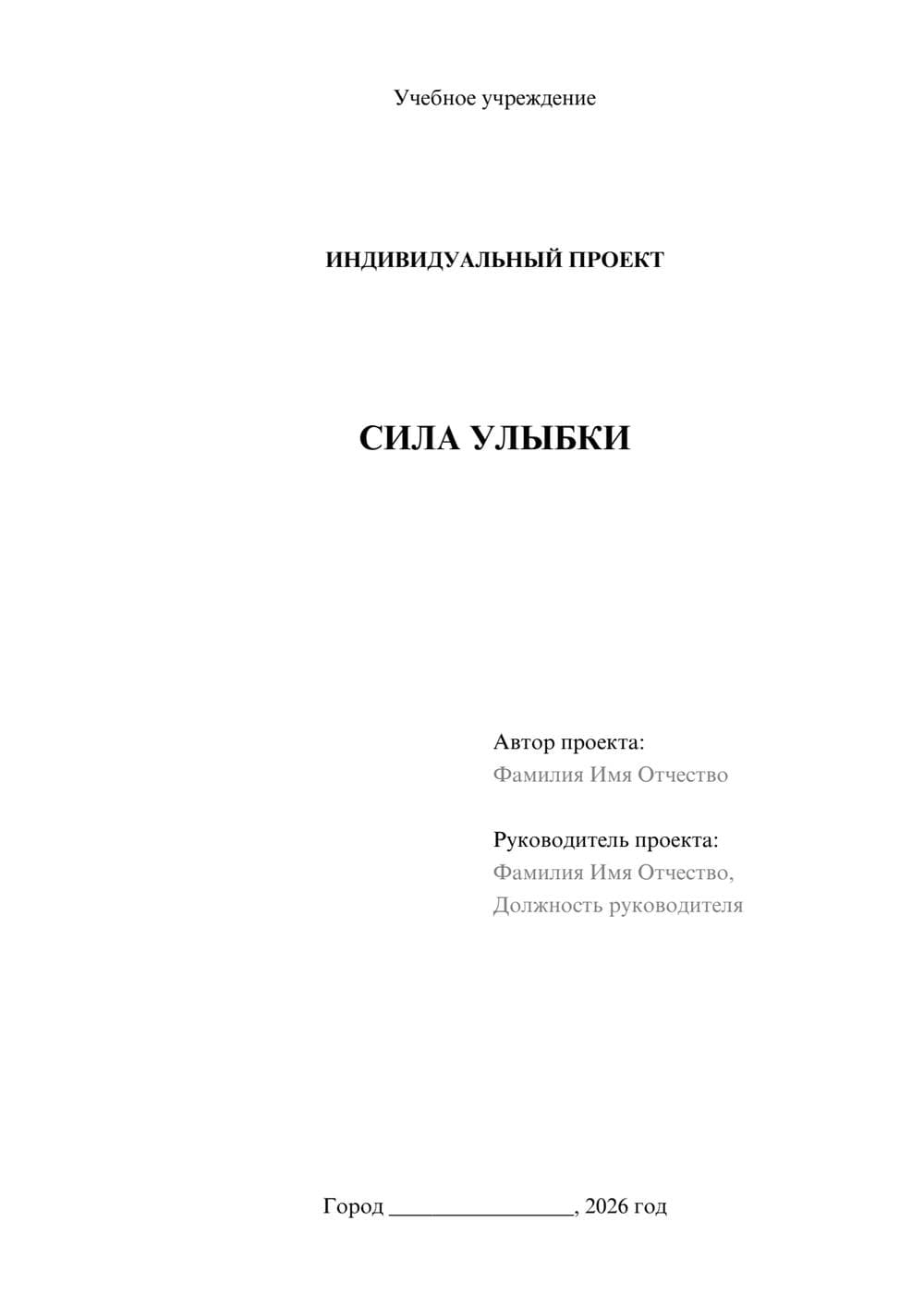 Учебное учреждение

ИНДИВИДУАЛЬНЫЙ ПРОЕКТ

СИЛА УЛЫБКИ

Автор проекта:
Фамилия Имя Отчество

Руководитель проекта:
Фамилия Имя Отчество,
Должность руководителя

Город ________________, 2026 год